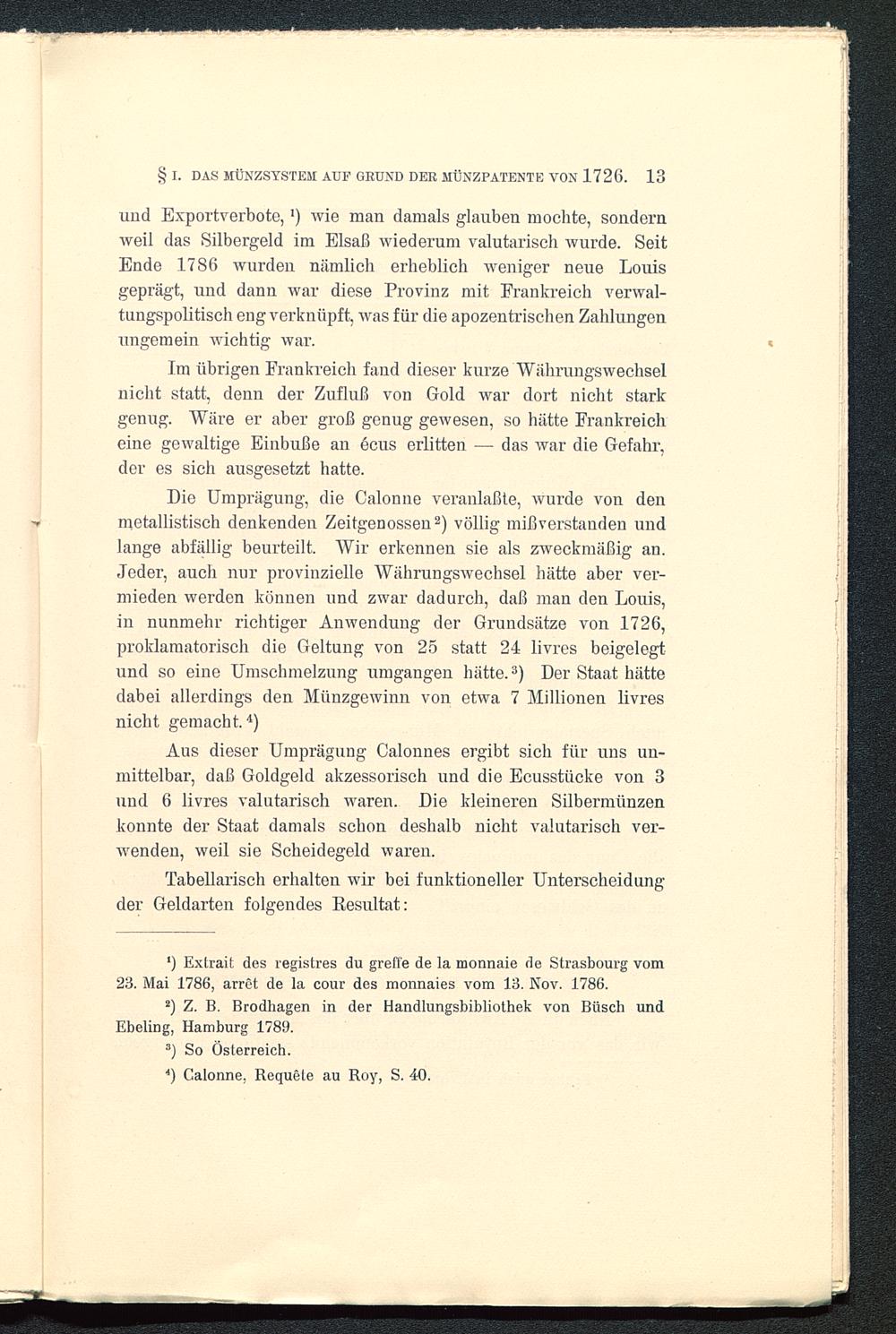 § I. DAS MÜNZSYSTEM AUF GRUND DER MÜNZPATENTE VON 1726. 13

und Exportverbote, ¹) wie man damals glauben mochte, sondern weil das Silbergeld im Elsaß wiederum valutarisch wurde. Seit Ende 1786 wurden nämlich erheblich weniger neue Louis geprägt, und dann war diese Provinz mit Frankreich verwaltungspolitisch eng verknüpft, was für die apozentrischen Zahlungen ungemein wichtig war.

Im übrigen Frankreich fand dieser kurze Währungswechsel nicht statt, denn der Zufluß von Gold war dort nicht stark genug. Wäre er aber groß genug gewesen, so hätte Frankreich eine gewaltige Einbuße an écus erlitten — das war die Gefahr, der es sich ausgesetzt hatte.

Die Umprägung, die Calonne veranlaßte, wurde von den metallistisch denkenden Zeitgenossen ²) völlig mißverstanden und lange abfällig beurteilt. Wir erkennen sie als zweckmäßig an. Jeder, auch nur provinzielle Währungswechsel hätte aber vermieden werden können und zwar dadurch, daß man den Louis, in nunmehr richtiger Anwendung der Grundsätze von 1726, proklamatorisch die Geltung von 25 statt 24 livres beigelegt und so eine Umschmelzung umgangen hätte. ³) Der Staat hätte dabei allerdings den Münzgewinn von etwa 7 Millionen livres nicht gemacht. ⁴)

Aus dieser Umprägung Calonnes ergibt sich für uns unmittelbar, daß Goldgeld akzessorisch und die Ecusstücke von 3 und 6 livres valutarisch waren. Die kleineren Silbermünzen konnte der Staat damals schon deshalb nicht valutarisch verwenden, weil sie Scheidegeld waren.

Tabellarisch erhalten wir bei funktioneller Unterscheidung der Geldarten folgendes Resultat:

¹) Extrait des registres du greffe de la monnaie de Strasbourg vom 23. Mai 1786, arrêt de la cour des monnaies vom 13. Nov. 1786.

²) Z. B. Brodhagen in der Handlungsbibliothek von Büsch und Ebeling, Hamburg 1789.

³) So Österreich.

⁴) Calonne, Requête au Roy, S. 40.